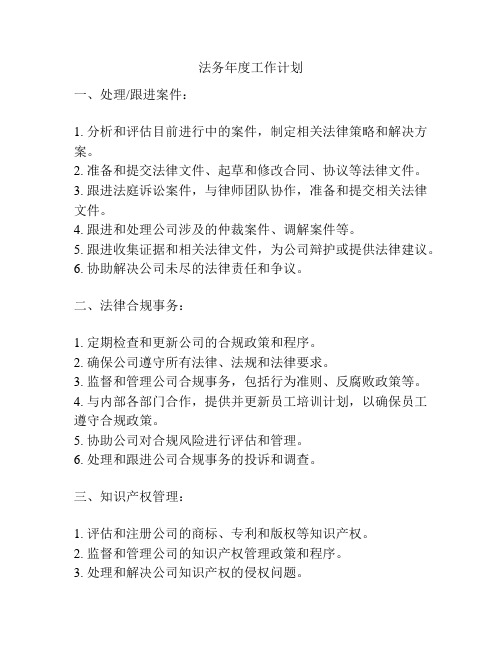 法务年度工作计划

一、处理/跟进案件：

1. 分析和评估目前进行中的案件，制定相关法律策略和解决方案。
2. 准备和提交法律文件、起草和修改合同、协议等法律文件。
3. 跟进法庭诉讼案件，与律师团队协作，准备和提交相关法律文件。
4. 跟进和处理公司涉及的仲裁案件、调解案件等。
5. 跟进收集证据和相关法律文件，为公司辩护或提供法律建议。
6. 协助解决公司未尽的法律责任和争议。

二、法律合规事务：

1. 定期检查和更新公司的合规政策和程序。
2. 确保公司遵守所有法律、法规和法律要求。
3. 监督和管理公司合规事务，包括行为准则、反腐败政策等。
4. 与内部各部门合作，提供并更新员工培训计划，以确保员工遵守合规政策。
5. 协助公司对合规风险进行评估和管理。
6. 处理和跟进公司合规事务的投诉和调查。

三、知识产权管理：

1. 评估和注册公司的商标、专利和版权等知识产权。
2. 监督和管理公司的知识产权管理政策和程序。
3. 处理和解决公司知识产权的侵权问题。